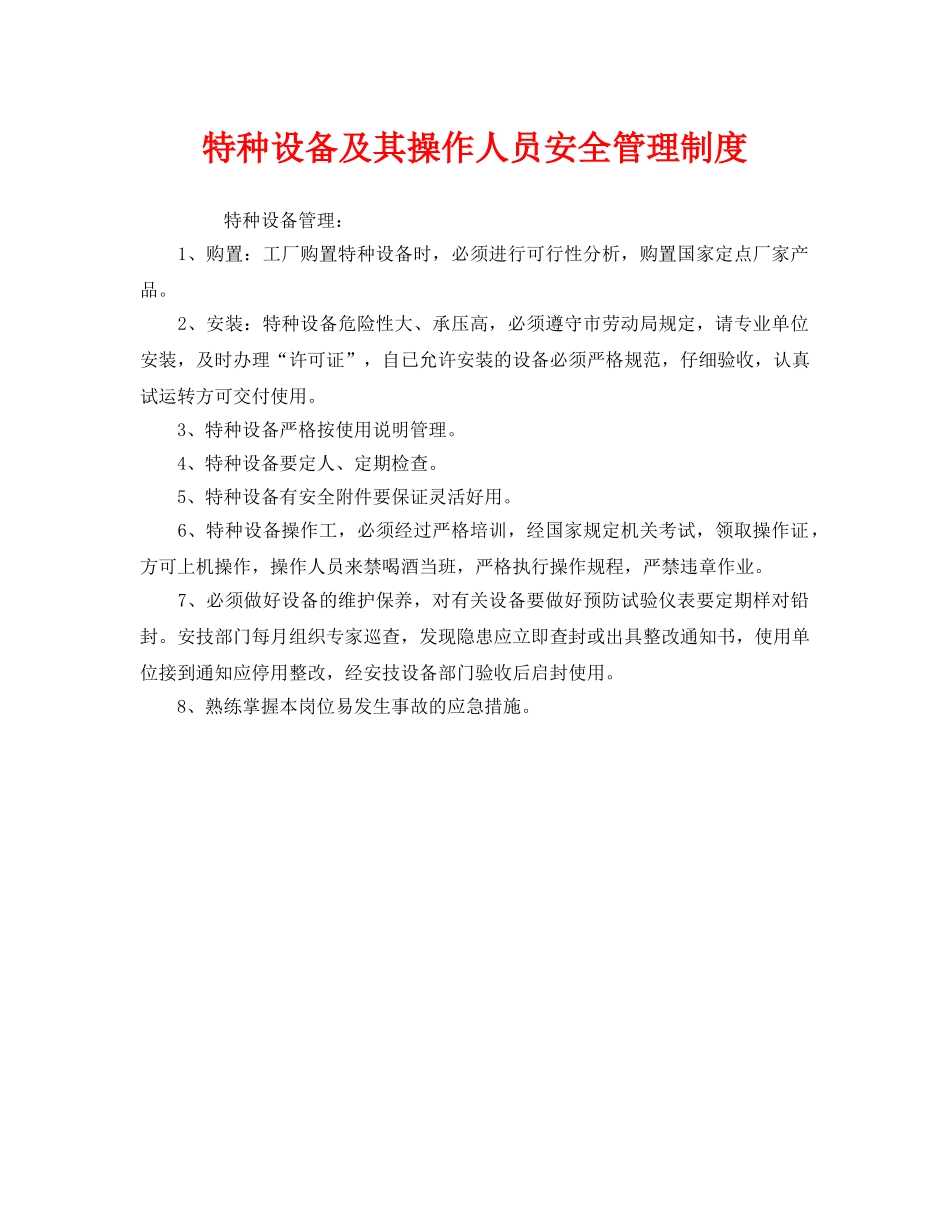 特种设备及其操作人员安全管理制度

特种设备管理：

1、购置：工厂购置特种设备时，必须进行可行性分析，购置国家定点厂家产品。

2、安装：特种设备危险性大、承压高，必须遵守市劳动局规定，请专业单位安装，及时办理“许可证”，自已允许安装的设备必须严格规范，仔细验收，认真试运转方可交付使用。

3、特种设备严格按使用说明管理。

4、特种设备要定人、定期检查。

5、特种设备有安全附件要保证灵活好用。

6、特种设备操作工，必须经过严格培训，经国家规定机关考试，领取操作证，方可上机操作，操作人员来禁喝酒当班，严格执行操作规程，严禁违章作业。

7、必须做好设备的维护保养，对有关设备要做好预防试验仪表要定期样对铅封。安技部门每月组织专家巡查，发现隐患应立即查封或出具整改通知书，使用单位接到通知应停用整改，经安技设备部门验收后启封使用。

8、熟练掌握本岗位易发生事故的应急措施。